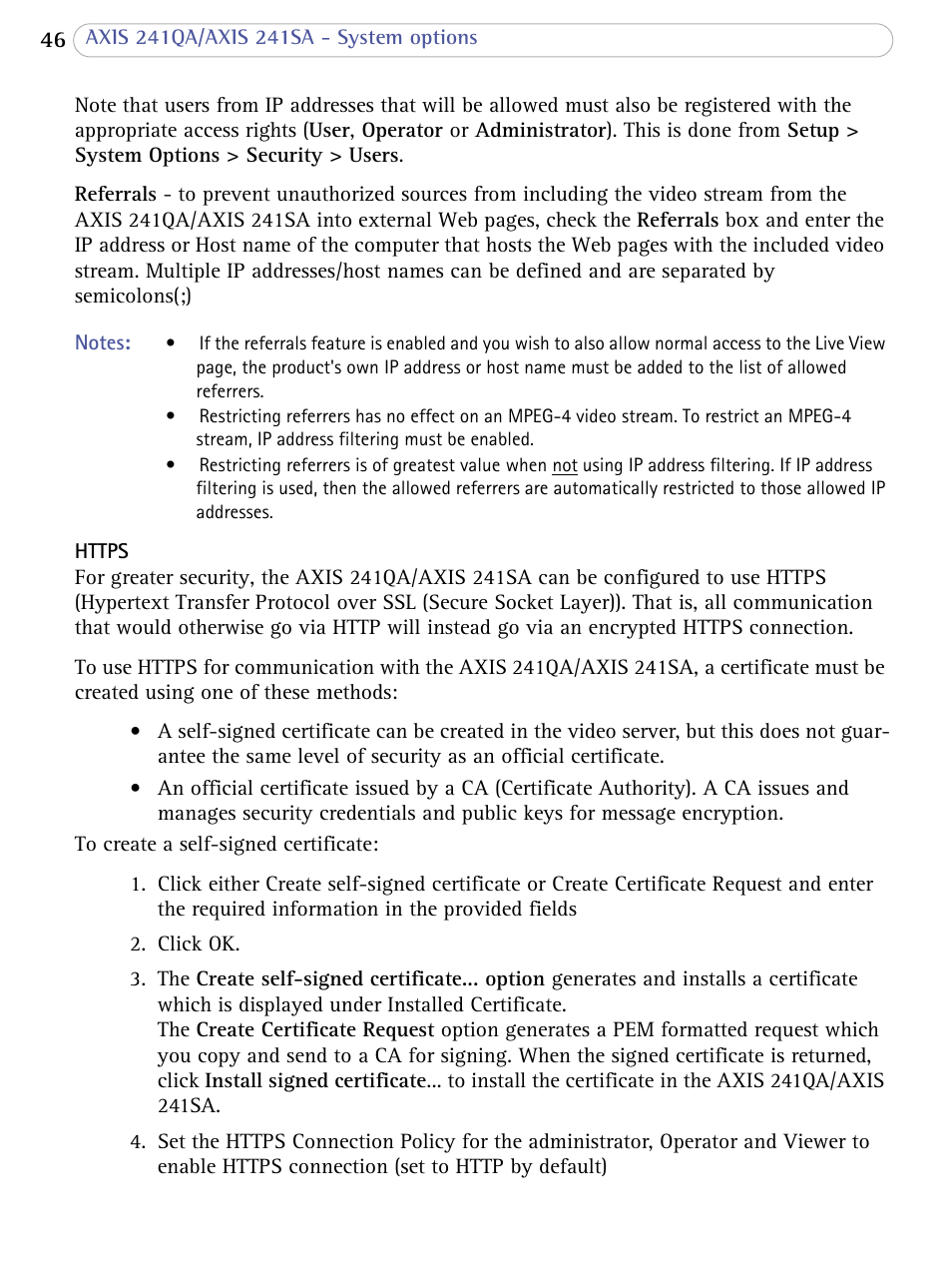 46 AXIS 241QA/AXIS 241SA - System options

Note that users from IP addresses that will be allowed must also be registered with the appropriate access rights (User, Operator or Administrator). This is done from Setup > System Options > Security > Users.

Referrals - to prevent unauthorized sources from including the video stream from the AXIS 241QA/AXIS 241SA into external Web pages, check the Referrals box and enter the IP address or Host name of the computer that hosts the Web pages with the included video stream. Multiple IP addresses/host names can be defined and are separated by semicolons(;)

Notes:
• If the referrals feature is enabled and you wish to also allow normal access to the Live View page, the product's own IP address or host name must be added to the list of allowed referrers.
• Restricting referrers has no effect on an MPEG-4 video stream. To restrict an MPEG-4 stream, IP address filtering must be enabled.
• Restricting referrers is of greatest value when not using IP address filtering. If IP address filtering is used, then the allowed referrers are automatically restricted to those allowed IP addresses.

HTTPS
For greater security, the AXIS 241QA/AXIS 241SA can be configured to use HTTPS (Hypertext Transfer Protocol over SSL (Secure Socket Layer)). That is, all communication that would otherwise go via HTTP will instead go via an encrypted HTTPS connection.

To use HTTPS for communication with the AXIS 241QA/AXIS 241SA, a certificate must be created using one of these methods:

• A self-signed certificate can be created in the video server, but this does not guarantee the same level of security as an official certificate.
• An official certificate issued by a CA (Certificate Authority). A CA issues and manages security credentials and public keys for message encryption.

To create a self-signed certificate:

1. Click either Create self-signed certificate or Create Certificate Request and enter the required information in the provided fields
2. Click OK.
3. The Create self-signed certificate... option generates and installs a certificate which is displayed under Installed Certificate.
The Create Certificate Request option generates a PEM formatted request which you copy and send to a CA for signing. When the signed certificate is returned, click Install signed certificate... to install the certificate in the AXIS 241QA/AXIS 241SA.
4. Set the HTTPS Connection Policy for the administrator, Operator and Viewer to enable HTTPS connection (set to HTTP by default)